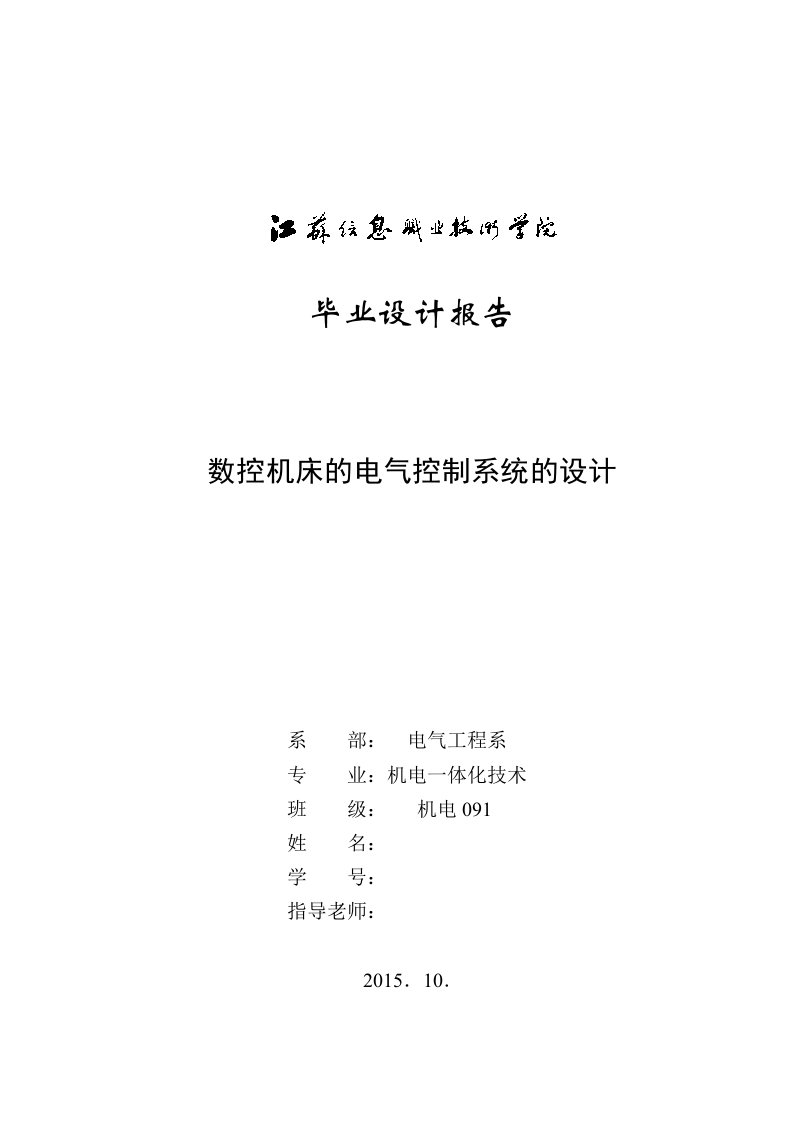 江苏信息职业技术学院

毕业设计报告

数控机床的电气控制系统的设计

系　　部：　电气工程系
专　　业：机电一体化技术
班　　级：　　机电 091
姓　　名：
学　　号：
指导老师：

2015．10．